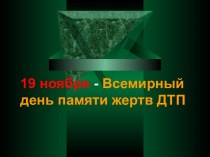 19 ноября - Всемирный день памяти жертв ДТП